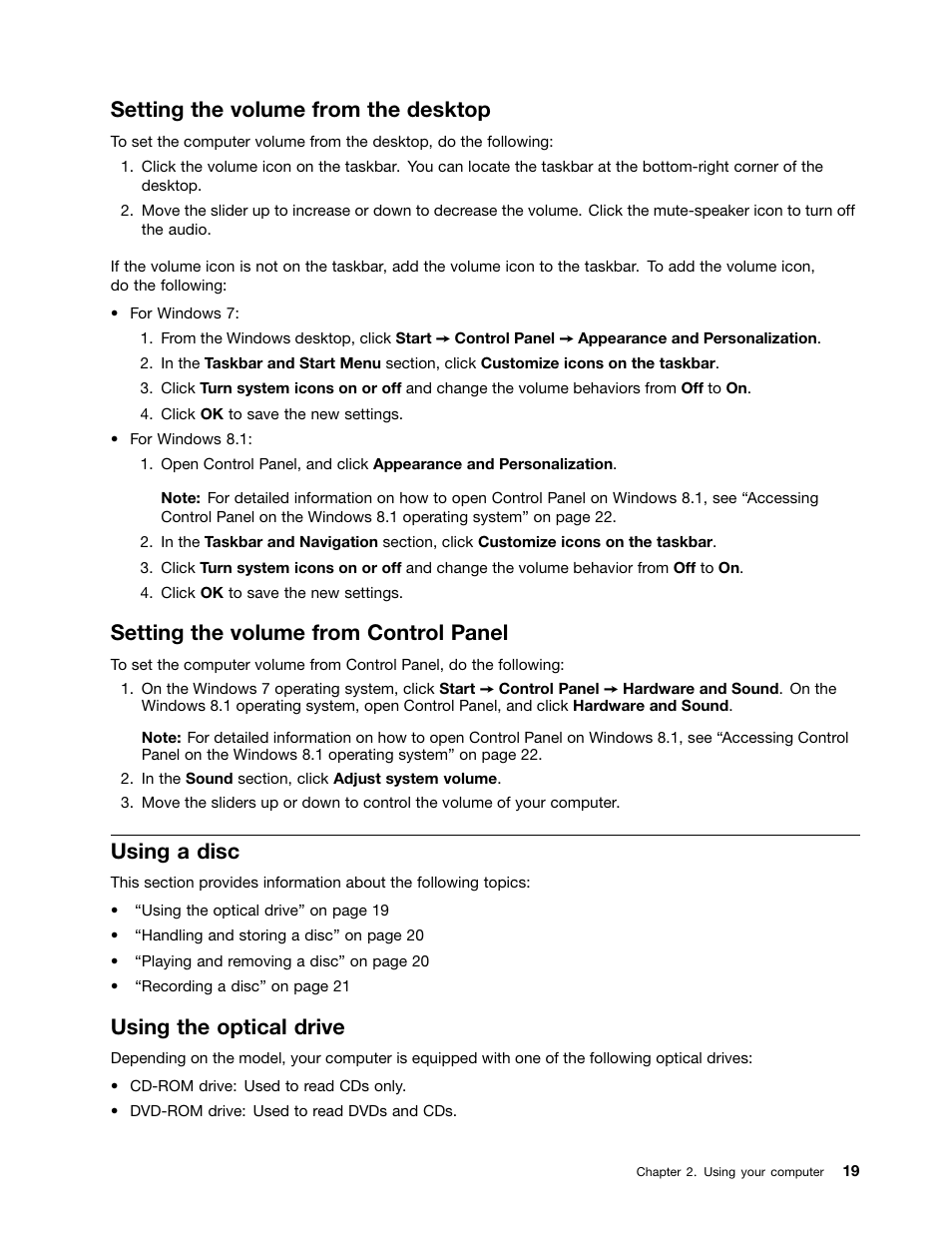 Setting the volume from the desktop

To set the computer volume from the desktop, do the following:

1. Click the volume icon on the taskbar. You can locate the taskbar at the bottom-right corner of the desktop.

2. Move the slider up to increase or down to decrease the volume. Click the mute-speaker icon to turn off the audio.

If the volume icon is not on the taskbar, add the volume icon to the taskbar. To add the volume icon, do the following:

• For Windows 7:

1. From the Windows desktop, click Start → Control Panel → Appearance and Personalization.

2. In the Taskbar and Start Menu section, click Customize icons on the taskbar.

3. Click Turn system icons on or off and change the volume behaviors from Off to On.

4. Click OK to save the new settings.

• For Windows 8.1:

1. Open Control Panel, and click Appearance and Personalization.

Note: For detailed information on how to open Control Panel on Windows 8.1, see “Accessing Control Panel on the Windows 8.1 operating system” on page 22.

2. In the Taskbar and Navigation section, click Customize icons on the taskbar.

3. Click Turn system icons on or off and change the volume behavior from Off to On.

4. Click OK to save the new settings.

Setting the volume from Control Panel

To set the computer volume from Control Panel, do the following:

1. On the Windows 7 operating system, click Start → Control Panel → Hardware and Sound. On the Windows 8.1 operating system, open Control Panel, and click Hardware and Sound.

Note: For detailed information on how to open Control Panel on Windows 8.1, see “Accessing Control Panel on the Windows 8.1 operating system” on page 22.

2. In the Sound section, click Adjust system volume.

3. Move the sliders up or down to control the volume of your computer.

Using a disc

This section provides information about the following topics:

• “Using the optical drive” on page 19

• “Handling and storing a disc” on page 20

• “Playing and removing a disc” on page 20

• “Recording a disc” on page 21

Using the optical drive

Depending on the model, your computer is equipped with one of the following optical drives:

• CD-ROM drive: Used to read CDs only.

• DVD-ROM drive: Used to read DVDs and CDs.

Chapter 2. Using your computer 19